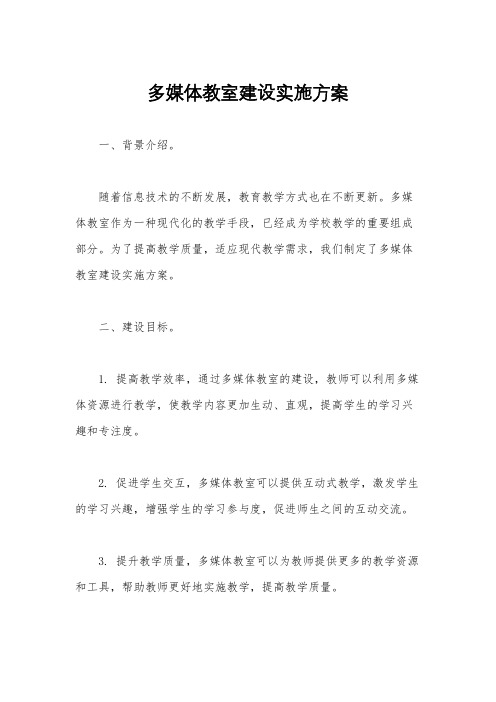 多媒体教室建设实施方案

一、背景介绍。

随着信息技术的不断发展，教育教学方式也在不断更新。多媒体教室作为一种现代化的教学手段，已经成为学校教学的重要组成部分。为了提高教学质量，适应现代教学需求，我们制定了多媒体教室建设实施方案。

二、建设目标。

1. 提高教学效率，通过多媒体教室的建设，教师可以利用多媒体资源进行教学，使教学内容更加生动、直观，提高学生的学习兴趣和专注度。

2. 促进学生交互，多媒体教室可以提供互动式教学，激发学生的学习兴趣，增强学生的学习参与度，促进师生之间的互动交流。

3. 提升教学质量，多媒体教室可以为教师提供更多的教学资源和工具，帮助教师更好地实施教学，提高教学质量。